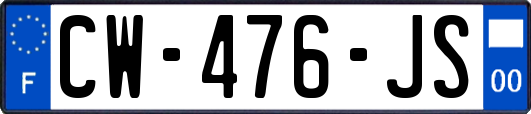 F
CW-476-JS
00